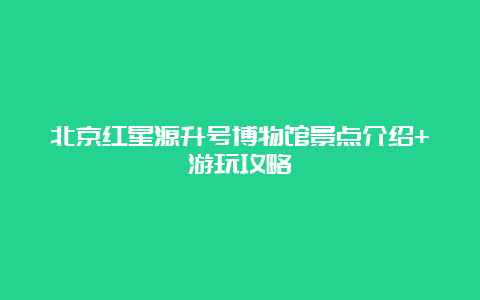 北京红星源升号博物馆景点介绍+游玩攻略